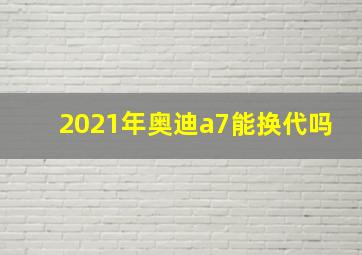 2021年奥迪a7能换代吗